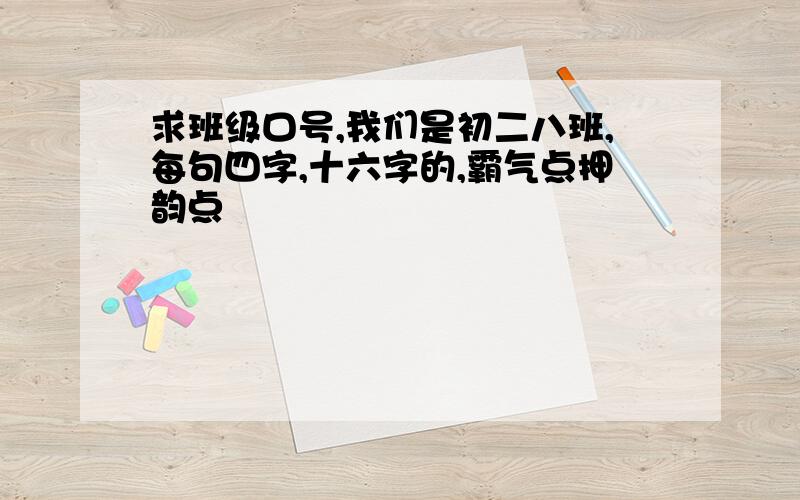 求班级口号,我们是初二八班,每句四字,十六字的,霸气点押韵点